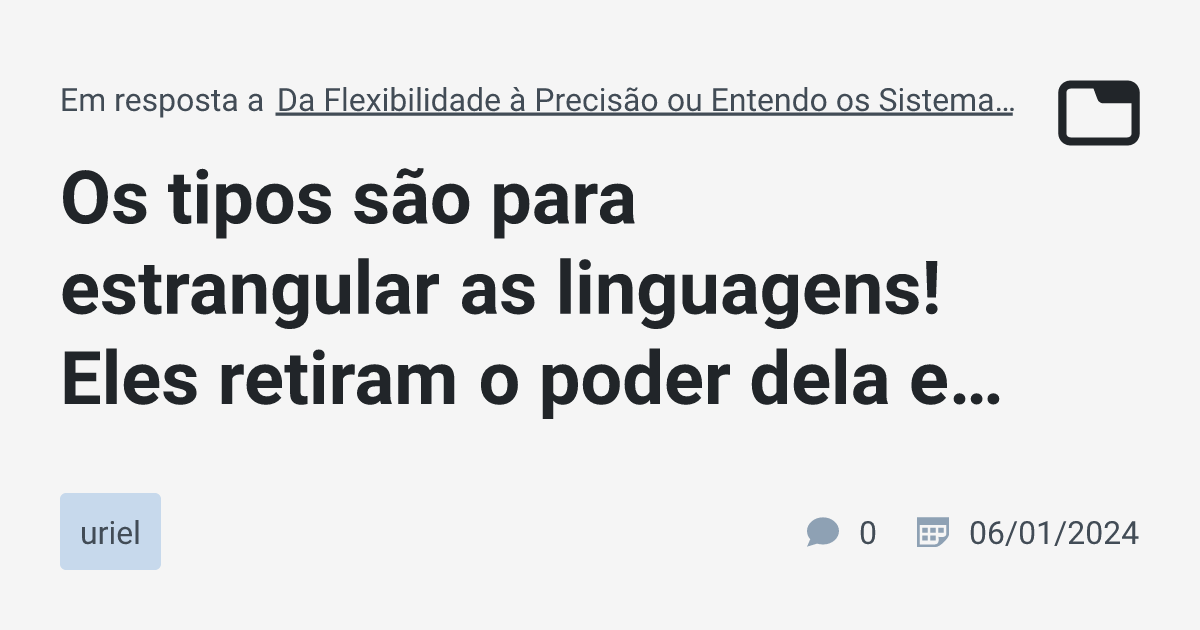 Em resposta a Da Flexibilidade à Precisão ou Entendo os Sistema…

Os tipos são para estrangular as linguagens! Eles retiram o poder dela e…

uriel

0 06/01/2024